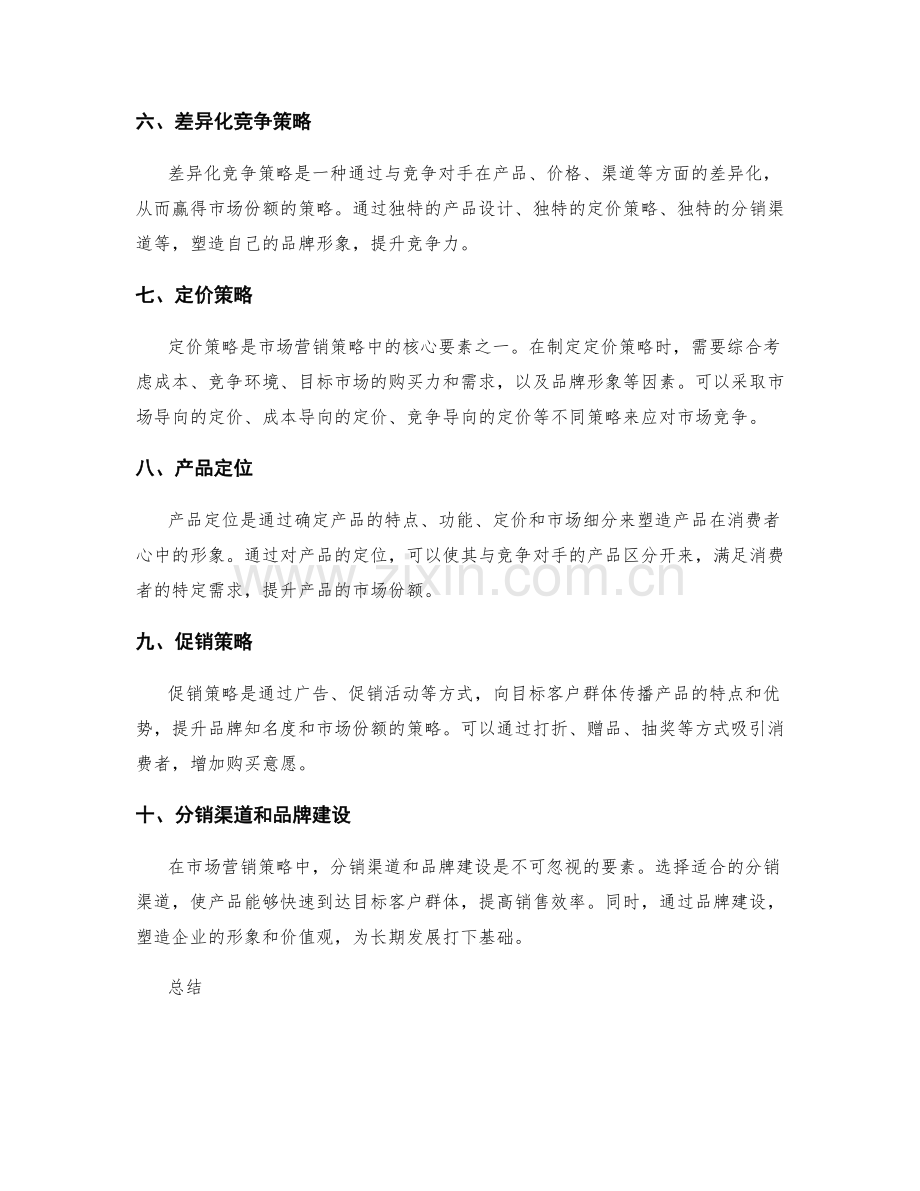 六、差异化竞争策略

差异化竞争策略是一种通过与竞争对手在产品、价格、渠道等方面的差异化，从而赢得市场份额的策略。通过独特的产品设计、独特的定价策略、独特的分销渠道等，塑造自己的品牌形象，提升竞争力。

七、定价策略

定价策略是市场营销策略中的核心要素之一。在制定定价策略时，需要综合考虑成本、竞争环境、目标市场的购买力和需求，以及品牌形象等因素。可以采取市场导向的定价、成本导向的定价、竞争导向的定价等不同策略来应对市场竞争。

八、产品定位

产品定位是通过确定产品的特点、功能、定价和市场细分来塑造产品在消费者心中的形象。通过对产品的定位，可以使其与竞争对手的产品区分开来，满足消费者的特定需求，提升产品的市场份额。

www.zixin.com.cn

九、促销策略

促销策略是通过广告、促销活动等方式，向目标客户群体传播产品的特点和优势，提升品牌知名度和市场份额的策略。可以通过打折、赠品、抽奖等方式吸引消费者，增加购买意愿。

十、分销渠道和品牌建设

在市场营销策略中，分销渠道和品牌建设是不可忽视的要素。选择适合的分销渠道，使产品能够快速到达目标客户群体，提高销售效率。同时，通过品牌建设，塑造企业的形象和价值观，为长期发展打下基础。

总结